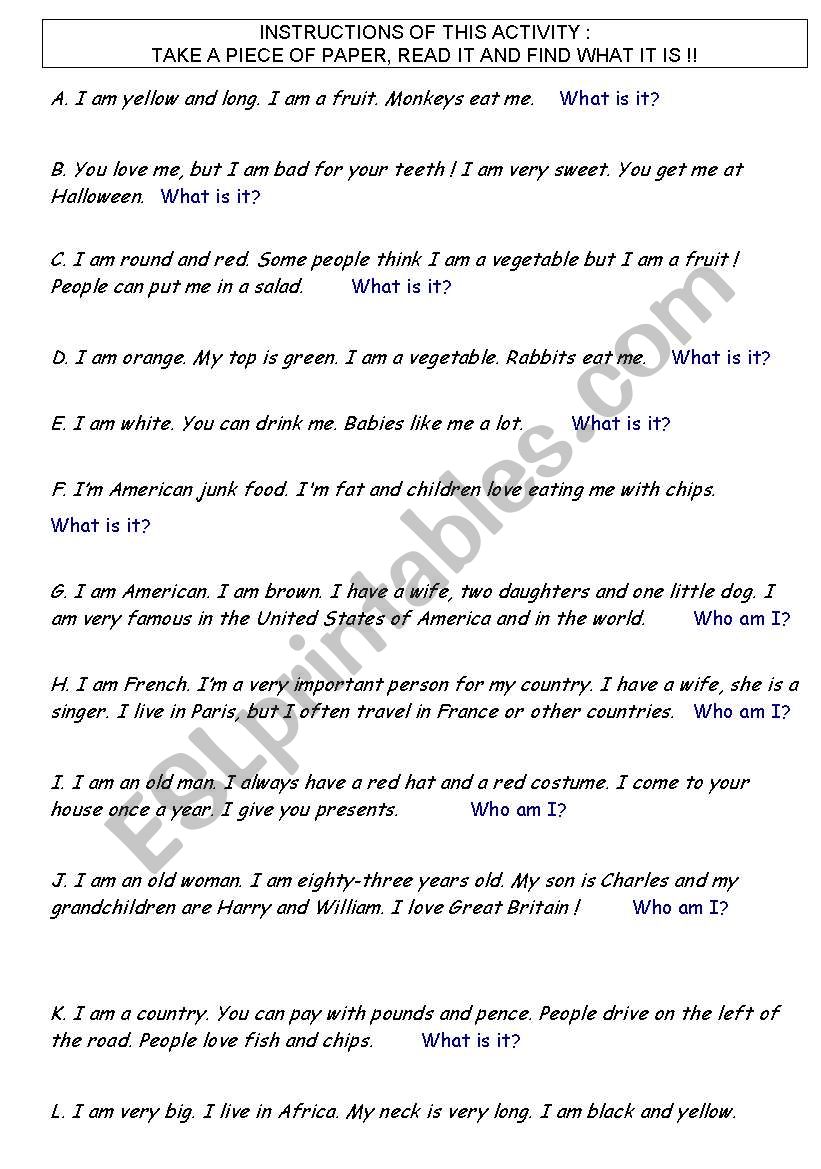 INSTRUCTIONS OF THIS ACTIVITY :
TAKE A PIECE OF PAPER, READ IT AND FIND WHAT IT IS !!

A. I am yellow and long. I am a fruit. Monkeys eat me. What is it?

B. You love me, but I am bad for your teeth ! I am very sweet. You get me at Halloween. What is it?

C. I am round and red. Some people think I am a vegetable but I am a fruit ! People can put me in a salad. What is it?

D. I am orange. My top is green. I am a vegetable. Rabbits eat me. What is it?

E. I am white. You can drink me. Babies like me a lot. What is it?

F. I'm American junk food. I'm fat and children love eating me with chips. What is it?

G. I am American. I am brown. I have a wife, two daughters and one little dog. I am very famous in the United States of America and in the world. Who am I?

H. I am French. I'm a very important person for my country. I have a wife, she is a singer. I live in Paris, but I often travel in France or other countries. Who am I?

I. I am an old man. I always have a red hat and a red costume. I come to your house once a year. I give you presents. Who am I?

J. I am an old woman. I am eighty-three years old. My son is Charles and my grandchildren are Harry and William. I love Great Britain ! Who am I?

K. I am a country. You can pay with pounds and pence. People drive on the left of the road. People love fish and chips. What is it?

L. I am very big. I live in Africa. My neck is very long. I am black and yellow.

ESLprintables.com